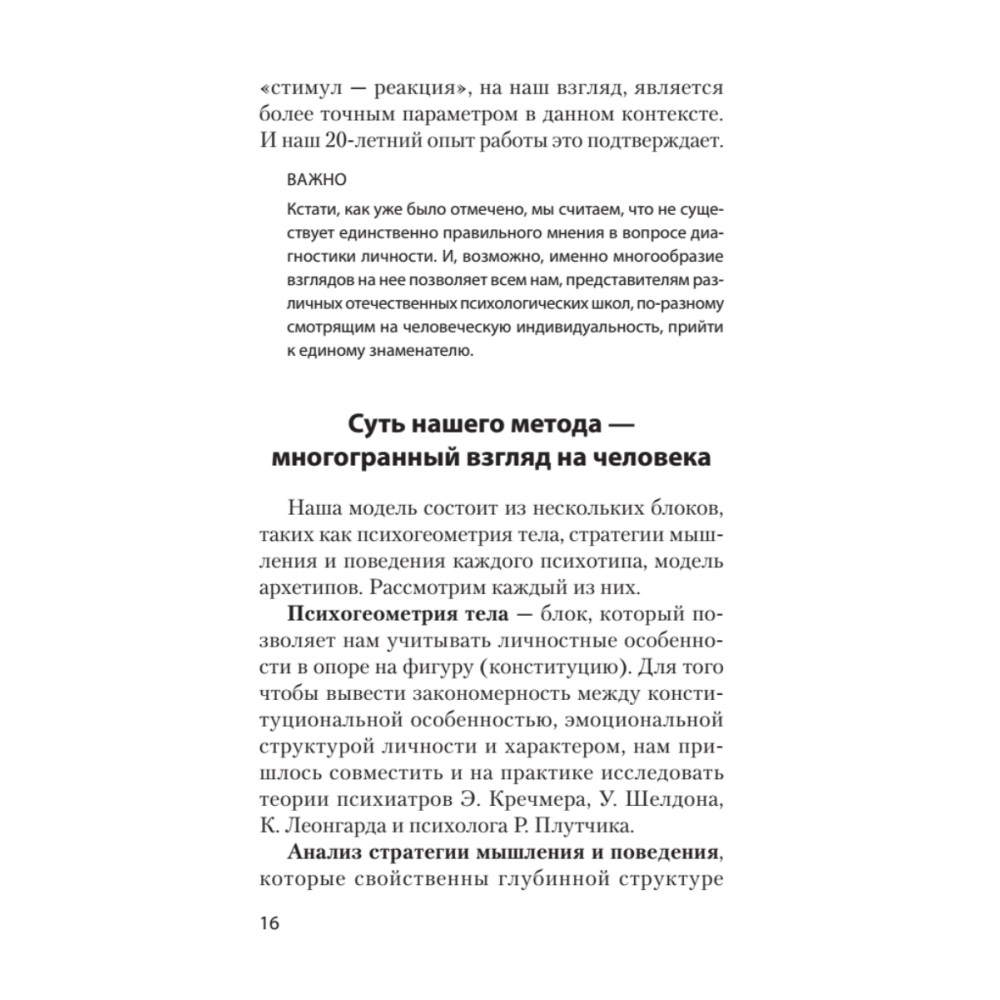 «стимул — реакция», на наш взгляд, является более точным параметром в данном контексте. И наш 20-летний опыт работы это подтверждает.

ВАЖНО

Кстати, как уже было отмечено, мы считаем, что не существует единственно правильного мнения в вопросе диагностики личности. И, возможно, именно многообразие взглядов на нее позволяет всем нам, представителям различных отечественных психологических школ, по-разному смотрящим на человеческую индивидуальность, прийти к единому знаменателю.

Суть нашего метода — многогранный взгляд на человека

Наша модель состоит из нескольких блоков, таких как психогеометрия тела, стратегии мышления и поведения каждого психотипа, модель архетипов. Рассмотрим каждый из них.

Психогеометрия тела — блок, который позволяет нам учитывать личностные особенности в опоре на фигуру (конституцию). Для того чтобы вывести закономерность между конституциональной особенностью, эмоциональной структурой личности и характером, нам пришлось совместить и на практике исследовать теории психиатров Э. Кречмера, У. Шелдона, К. Леонгарда и психолога Р. Плутчика.

Анализ стратегии мышления и поведения, которые свойственны глубинной структуре

16